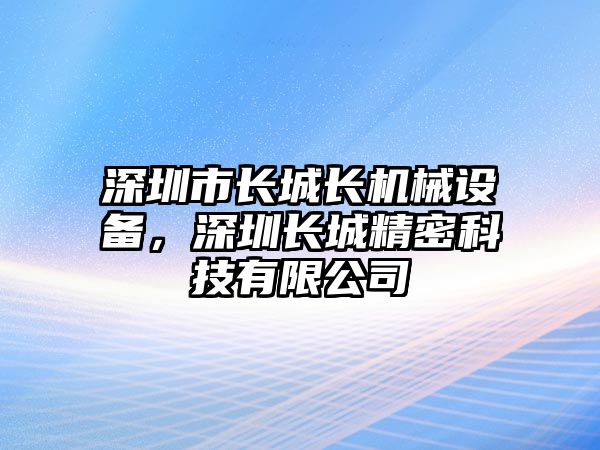 深圳市长城长机械设备，深圳长城精密科技有限公司